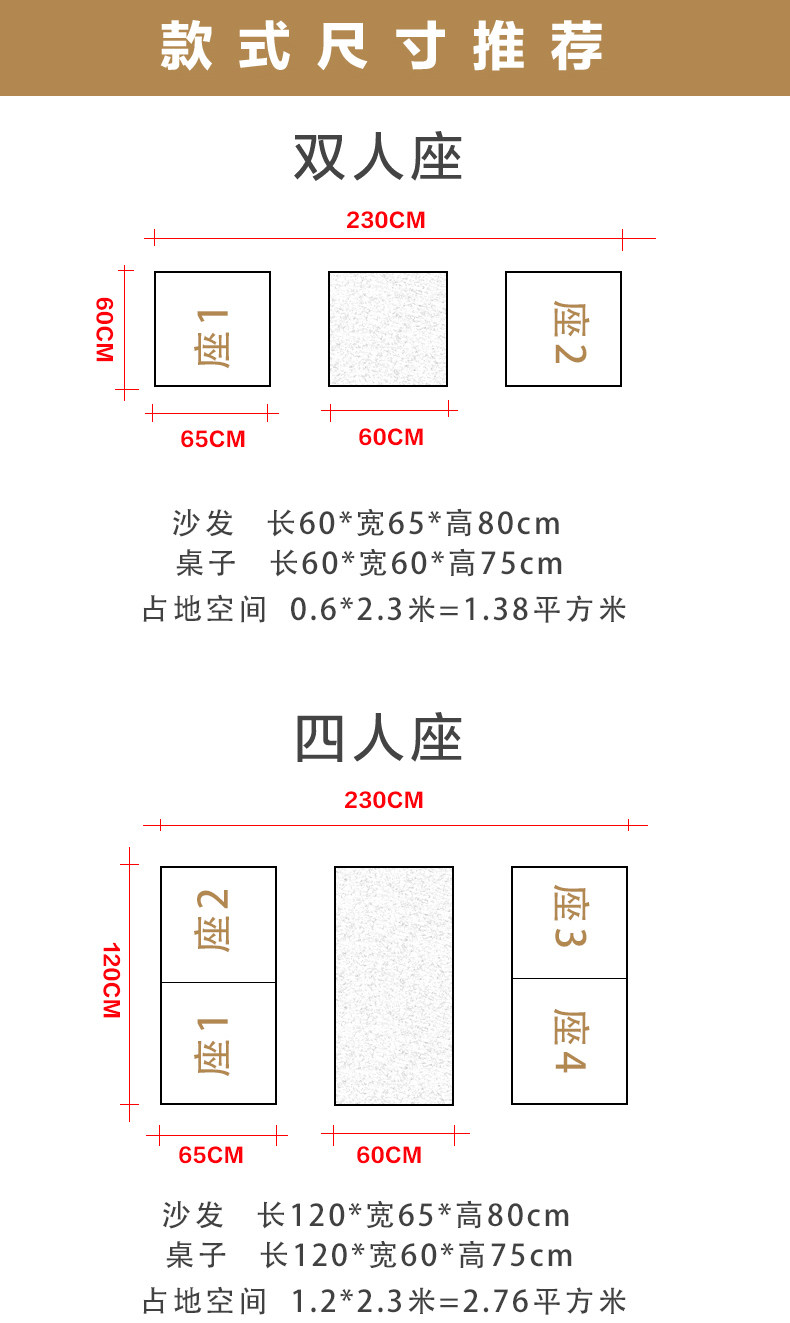 款式尺寸推荐

双人座

230CM

60CM

座1

座2

65CM

60CM

沙发　长60*宽65*高80cm
桌子　长60*宽60*高75cm
占地空间　0.6*2.3米=1.38平方米

四人座

230CM

120CM

座2

座1

座3

座4

65CM

60CM

沙发　长120*宽65*高80cm
桌子　长120*宽60*高75cm
占地空间　1.2*2.3米=2.76平方米